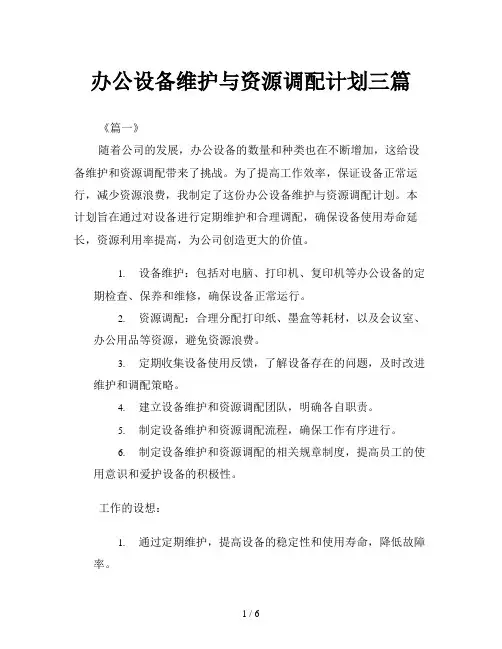 办公设备维护与资源调配计划三篇

《篇一》

随着公司的发展，办公设备的数量和种类也在不断增加，这给设备维护和资源调配带来了挑战。为了提高工作效率，保证设备正常运行，减少资源浪费，我制定了这份办公设备维护与资源调配计划。本计划旨在通过对设备进行定期维护和合理调配，确保设备使用寿命延长，资源利用率提高，为公司创造更大的价值。

1. 设备维护：包括对电脑、打印机、复印机等办公设备的定期检查、保养和维修，确保设备正常运行。

2. 资源调配：合理分配打印纸、墨盒等耗材，以及会议室、办公用品等资源，避免资源浪费。

3. 定期收集设备使用反馈，了解设备存在的问题，及时改进维护和调配策略。

4. 建立设备维护和资源调配团队，明确各自职责。

5. 制定设备维护和资源调配流程，确保工作有序进行。

6. 制定设备维护和资源调配的相关规章制度，提高员工的使用意识和爱护设备的积极性。

工作的设想：

1. 通过定期维护，提高设备的稳定性和使用寿命，降低故障率。

1 / 6